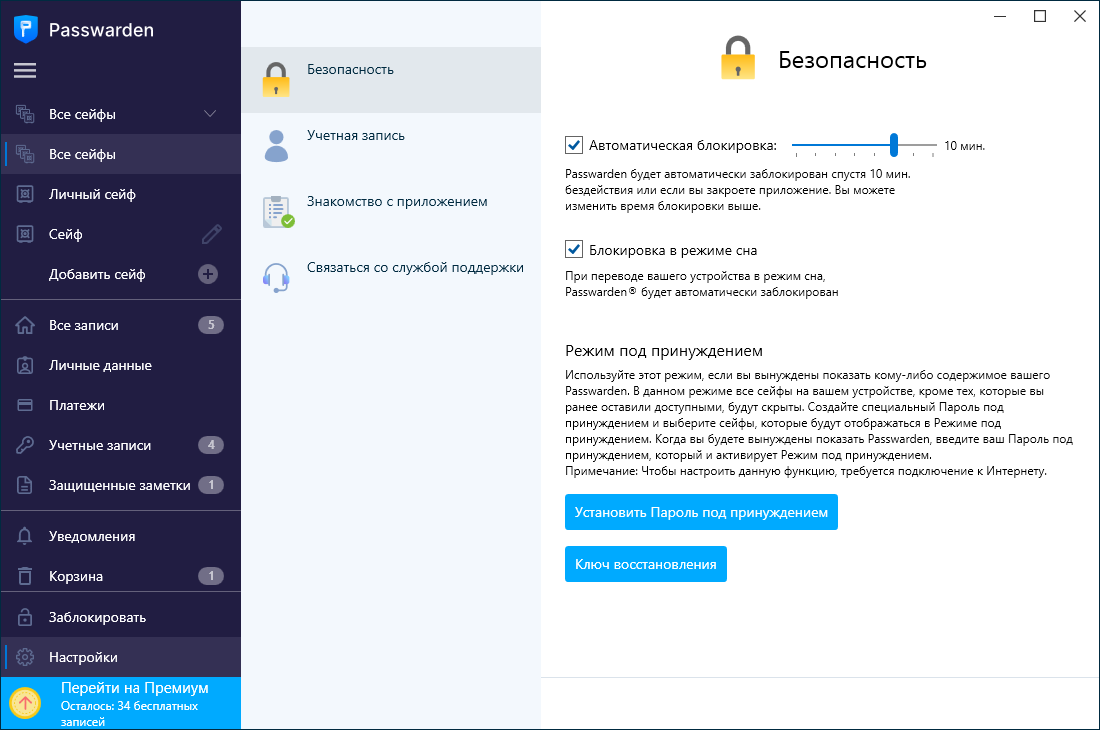 Passwarden

Все сейфы

Все сейфы

Личный сейф

Сейф

Добавить сейф

Все записи 5

Личные данные

Платежи

Учетные записи 4

Защищенные заметки 1

Уведомления

Корзина 1

Заблокировать

Настройки

Перейти на Премиум
Осталось: 34 бесплатных записей

Безопасность

Учетная запись

Знакомство с приложением

Связаться со службой поддержки

Безопасность

Автоматическая блокировка: 10 мин.

Passwarden будет автоматически заблокирован спустя 10 мин. бездействия или если вы закроете приложение. Вы можете изменить время блокировки выше.

Блокировка в режиме сна

При переводе вашего устройства в режим сна, Passwarden® будет автоматически заблокирован

Режим под принуждением

Используйте этот режим, если вы вынуждены показать кому-либо содержимое вашего Passwarden. В данном режиме все сейфы на вашем устройстве, кроме тех, которые вы ранее оставили доступными, будут скрыты. Создайте специальный Пароль под принуждением и выберите сейфы, которые будут отображаться в Режиме под принуждением. Когда вы будете вынуждены показать Passwarden, введите ваш Пароль под принуждением, который и активирует Режим под принуждением.
Примечание: Чтобы настроить данную функцию, требуется подключение к Интернету.

Установить Пароль под принуждением

Ключ восстановления